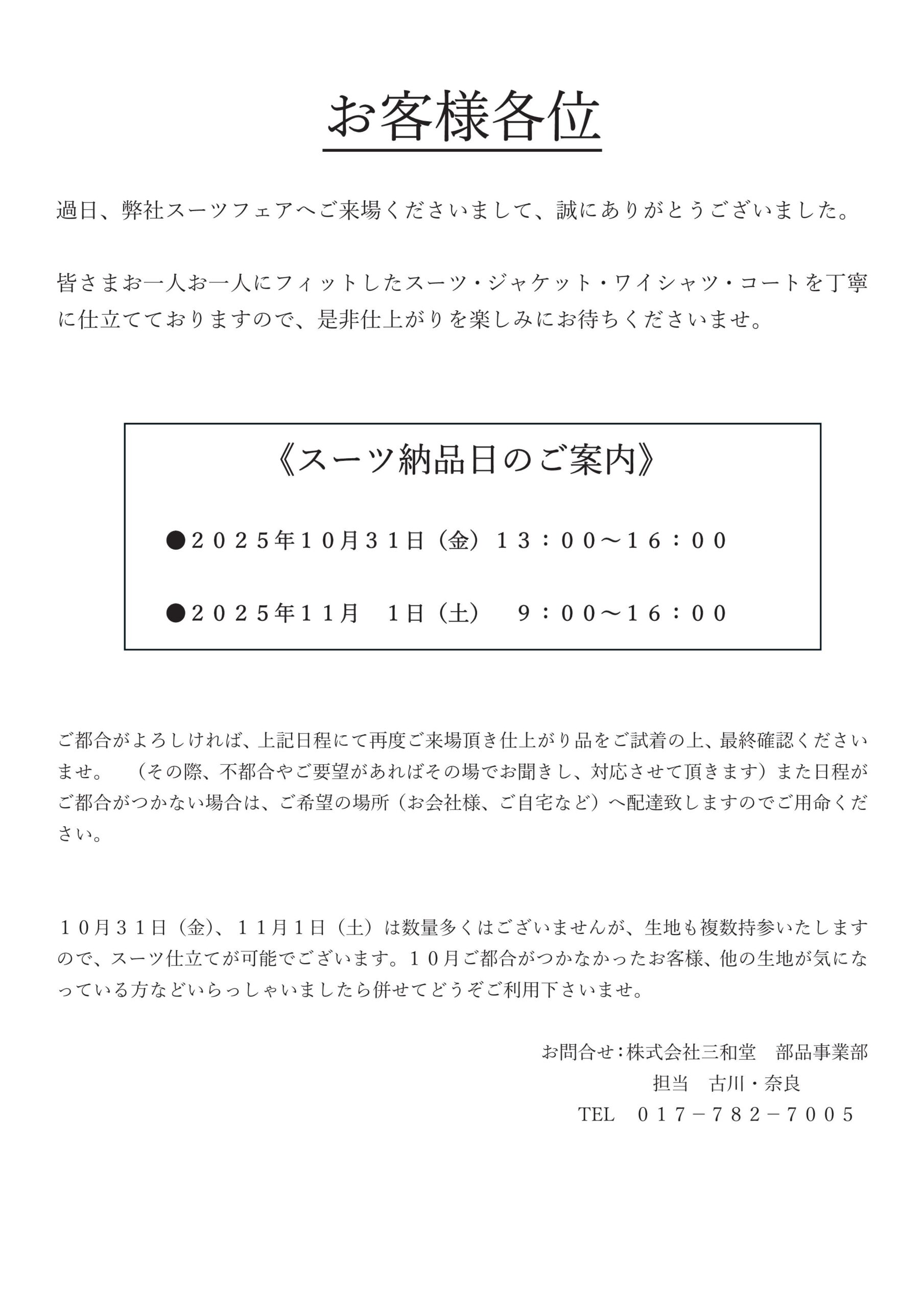 お客様各位

過日、弊社スーツフェアへご来場くださいまして、誠にありがとうございました。

皆さまお一人お一人にフィットしたスーツ・ジャケット・ワイシャツ・コートを丁寧に仕立てておりますので、是非仕上がりを楽しみにお待ちくださいませ。

《スーツ納品日のご案内》

●２０２５年１０月３１日（金）１３：００～１６：００

●２０２５年１１月　１日（土）　９：００～１６：００

ご都合がよろしければ、上記日程にて再度ご来場頂き仕上がり品をご試着の上、最終確認くださいませ。　（その際、不都合やご要望があればその場でお聞きし、対応させて頂きます）また日程がご都合がつかない場合は、ご希望の場所（お会社様、ご自宅など）へ配達致しますのでご用命ください。

１０月３１日（金）、１１月１日（土）は数量多くはございませんが、生地も複数持参いたしますので、スーツ仕立てが可能でございます。１０月ご都合がつかなかったお客様、他の生地が気になっている方などいらっしゃいましたら併せてどうぞご利用下さいませ。

お問合せ：株式会社三和堂　部品事業部
担当　古川・奈良
TEL　０１７－７８２－７００５